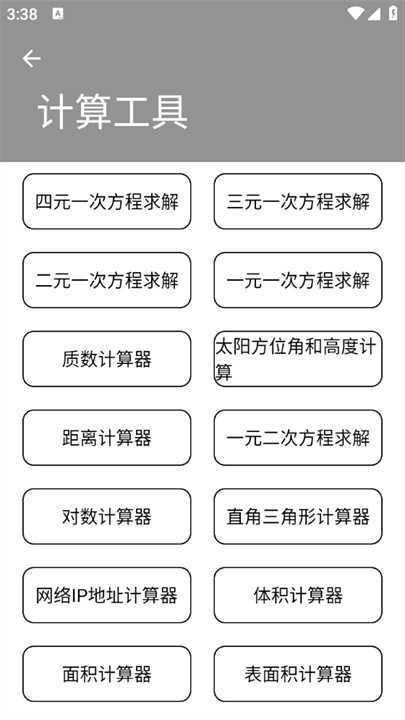 3:38

计算工具

四元一次方程求解

三元一次方程求解

二元一次方程求解

一元一次方程求解

质数计算器

太阳方位角和高度计算

距离计算器

一元二次方程求解

对数计算器

直角三角形计算器

网络IP地址计算器

体积计算器

面积计算器

表面积计算器